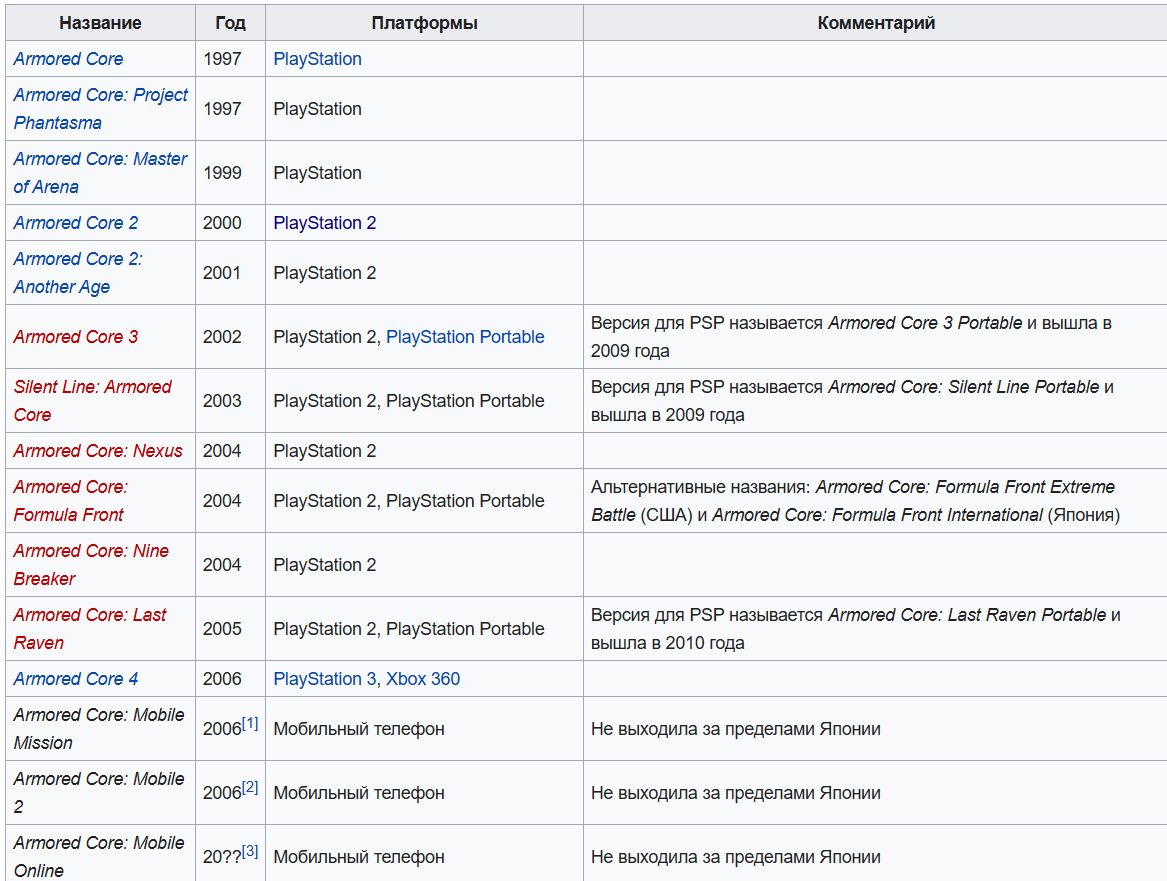 | Название | Год | Платформы | Комментарий |
|---|---|---|---|
| Armored Core | 1997 | PlayStation | |
| Armored Core: Project Phantasma | 1997 | PlayStation | |
| Armored Core: Master of Arena | 1999 | PlayStation | |
| Armored Core 2 | 2000 | PlayStation 2 | |
| Armored Core 2: Another Age | 2001 | PlayStation 2 | |
| Armored Core 3 | 2002 | PlayStation 2, PlayStation Portable | Версия для PSP называется Armored Core 3 Portable и вышла в 2009 года |
| Silent Line: Armored Core | 2003 | PlayStation 2, PlayStation Portable | Версия для PSP называется Armored Core: Silent Line Portable и вышла в 2009 года |
| Armored Core: Nexus | 2004 | PlayStation 2 | |
| Armored Core: Formula Front | 2004 | PlayStation 2, PlayStation Portable | Альтернативные названия: Armored Core: Formula Front Extreme Battle (США) и Armored Core: Formula Front International (Япония) |
| Armored Core: Nine Breaker | 2004 | PlayStation 2 | |
| Armored Core: Last Raven | 2005 | PlayStation 2, PlayStation Portable | Версия для PSP называется Armored Core: Last Raven Portable и вышла в 2010 года |
| Armored Core 4 | 2006 | PlayStation 3, Xbox 360 | |
| Armored Core: Mobile Mission | 2006[1] | Мобильный телефон | Не выходила за пределами Японии |
| Armored Core: Mobile 2 | 2006[2] | Мобильный телефон | Не выходила за пределами Японии |
| Armored Core: Mobile Online | 20??[3] | Мобильный телефон | Не выходила за пределами Японии |